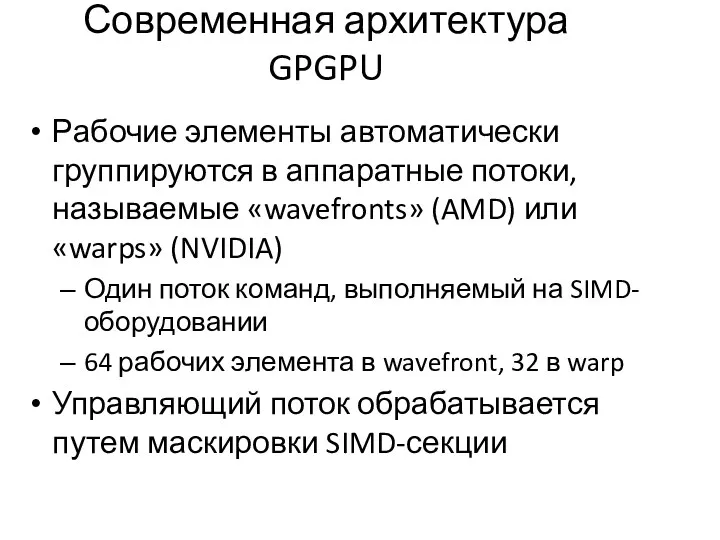 Современная архитектура GPGPU

• Рабочие элементы автоматически группируются в аппаратные потоки, называемые «wavefronts» (AMD) или «warps» (NVIDIA)
– Один поток команд, выполняемый на SIMD-оборудовании
– 64 рабочих элемента в wavefront, 32 в warp
• Управляющий поток обрабатывается путем маскировки SIMD-секции